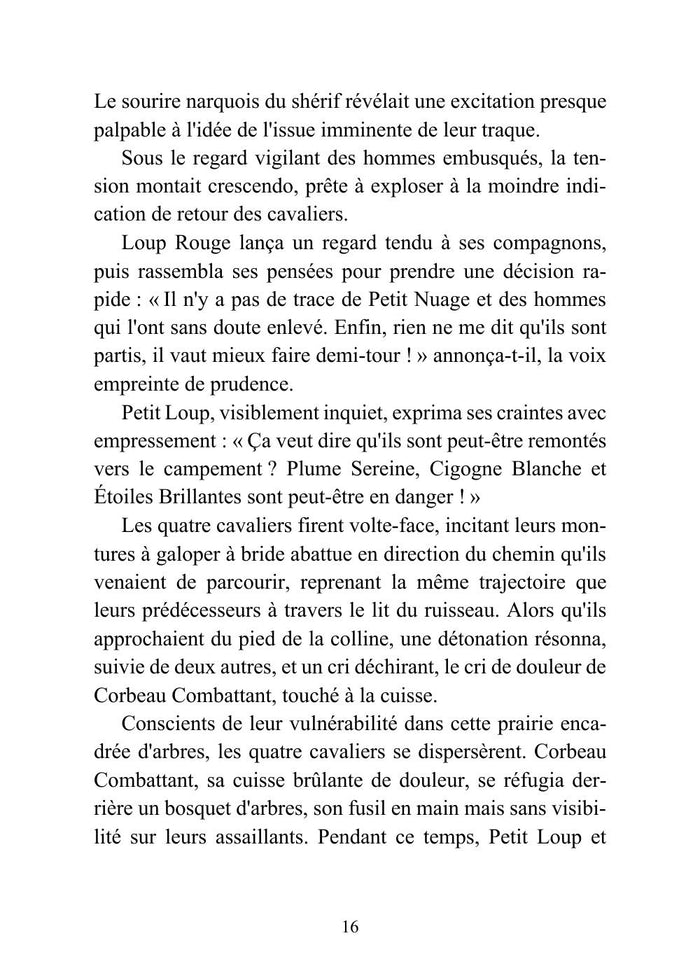 Le sourire narquois du shérif révélait une excitation presque palpable à l'idée de l'issue imminente de leur traque.

Sous le regard vigilant des hommes embusqués, la tension montait crescendo, prête à exploser à la moindre indication de retour des cavaliers.

Loup Rouge lança un regard tendu à ses compagnons, puis rassembla ses pensées pour prendre une décision rapide : « Il n'y a pas de trace de Petit Nuage et des hommes qui l'ont sans doute enlevé. Enfin, rien ne me dit qu'ils sont partis, il vaut mieux faire demi-tour ! » annonça-t-il, la voix empreinte de prudence.

Petit Loup, visiblement inquiet, exprima ses craintes avec empressement : « Ça veut dire qu'ils sont peut-être remontés vers le campement ? Plume Sereine, Cigogne Blanche et Étoiles Brillantes sont peut-être en danger ! »

Les quatre cavaliers firent volte-face, incitant leurs montures à galoper à bride abattue en direction du chemin qu'ils venaient de parcourir, reprenant la même trajectoire que leurs prédécesseurs à travers le lit du ruisseau. Alors qu'ils approchaient du pied de la colline, une détonation résonna, suivie de deux autres, et un cri déchirant, le cri de douleur de Corbeau Combattant, touché à la cuisse.

Conscients de leur vulnérabilité dans cette prairie encadrée d'arbres, les quatre cavaliers se dispersèrent. Corbeau Combattant, sa cuisse brûlante de douleur, se réfugia derrière un bosquet d'arbres, son fusil en main mais sans visibilité sur leurs assaillants. Pendant ce temps, Petit Loup et

16